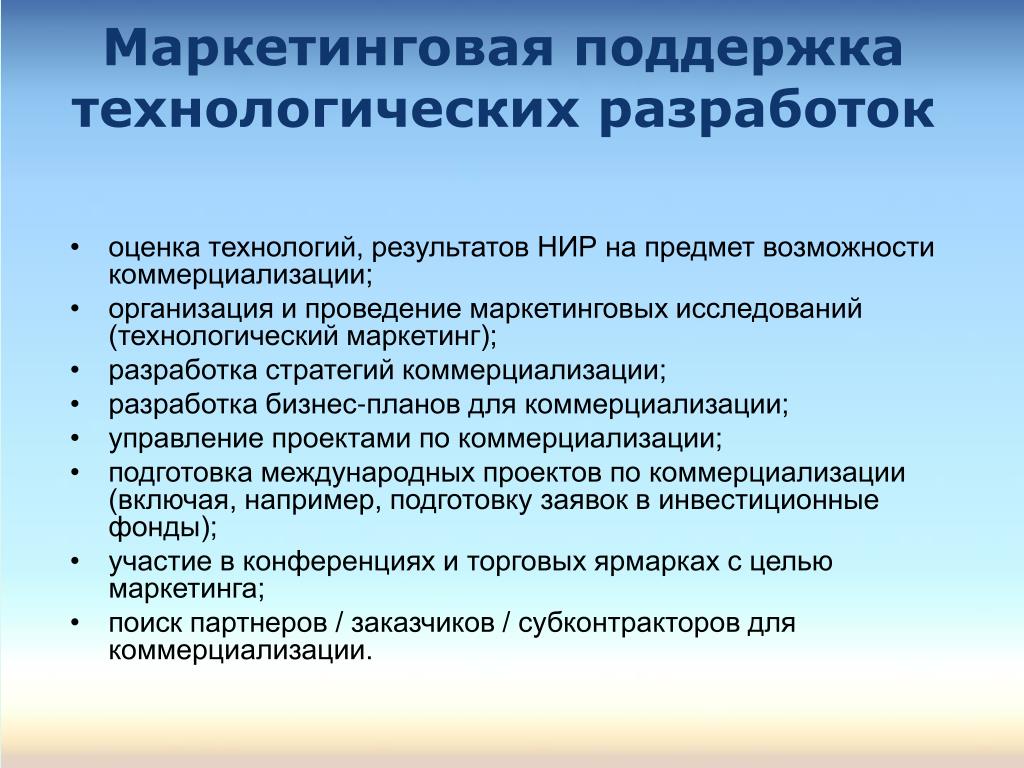 Маркетинговая поддержка технологических разработок

• оценка технологий, результатов НИР на предмет возможности коммерциализации;
• организация и проведение маркетинговых исследований (технологический маркетинг);
• разработка стратегий коммерциализации;
• разработка бизнес-планов для коммерциализации;
• управление проектами по коммерциализации;
• подготовка международных проектов по коммерциализации (включая, например, подготовку заявок в инвестиционные фонды);
• участие в конференциях и торговых ярмарках с целью маркетинга;
• поиск партнеров / заказчиков / субконтракторов для коммерциализации.